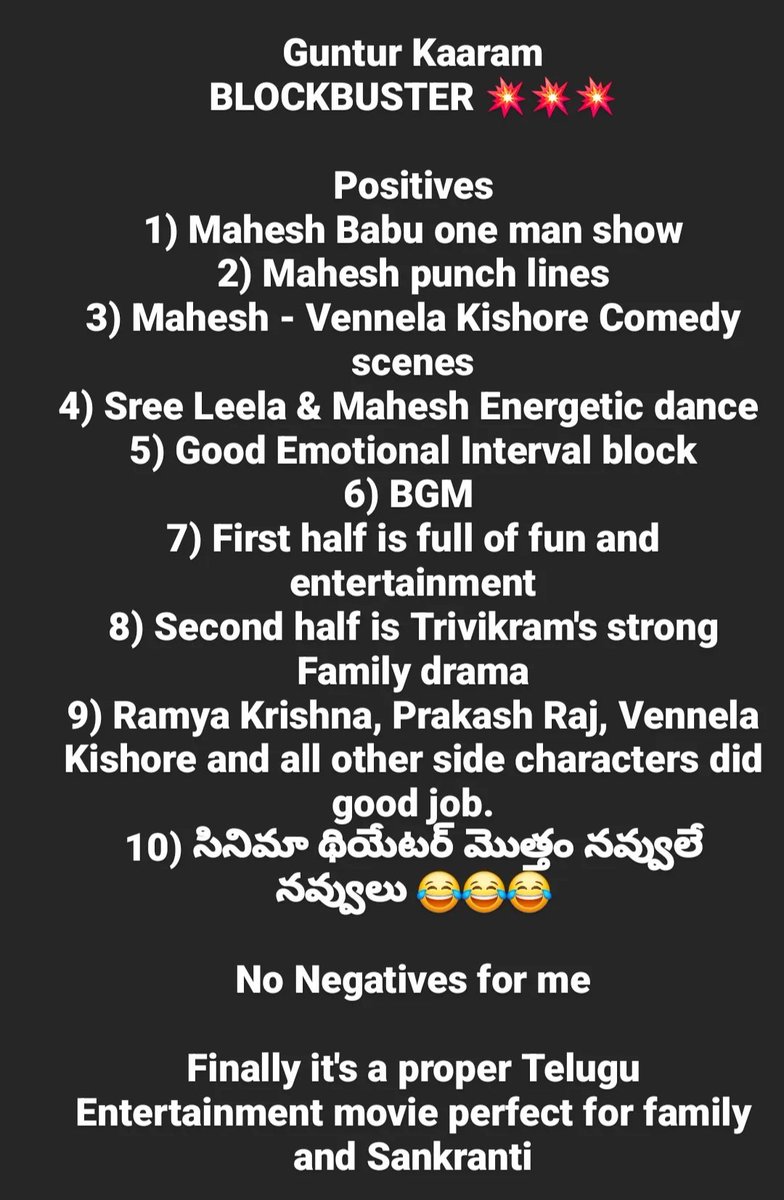 Guntur Kaaram
BLOCKBUSTER 💥💥💥

Positives
1) Mahesh Babu one man show
2) Mahesh punch lines
3) Mahesh - Vennela Kishore Comedy scenes
4) Sree Leela & Mahesh Energetic dance
5) Good Emotional Interval block
6) BGM
7) First half is full of fun and entertainment
8) Second half is Trivikram's strong Family drama
9) Ramya Krishna, Prakash Raj, Vennela Kishore and all other side characters did good job.
10) సినిమా థియేటర్ మొత్తం నవ్వులే నవ్వులు 😂😂😂

No Negatives for me

Finally it's a proper Telugu Entertainment movie perfect for family and Sankranti